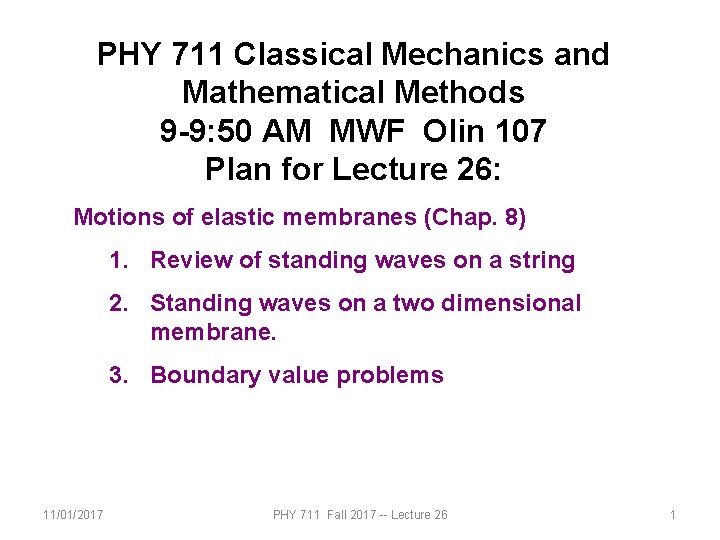 PHY 711 Classical Mechanics and Mathematical Methods
9-9:50 AM MWF Olin 107
Plan for Lecture 26:

Motions of elastic membranes (Chap. 8)

1. Review of standing waves on a string
2. Standing waves on a two dimensional membrane.
3. Boundary value problems

11/01/2017 PHY 711 Fall 2017 -- Lecture 26 1